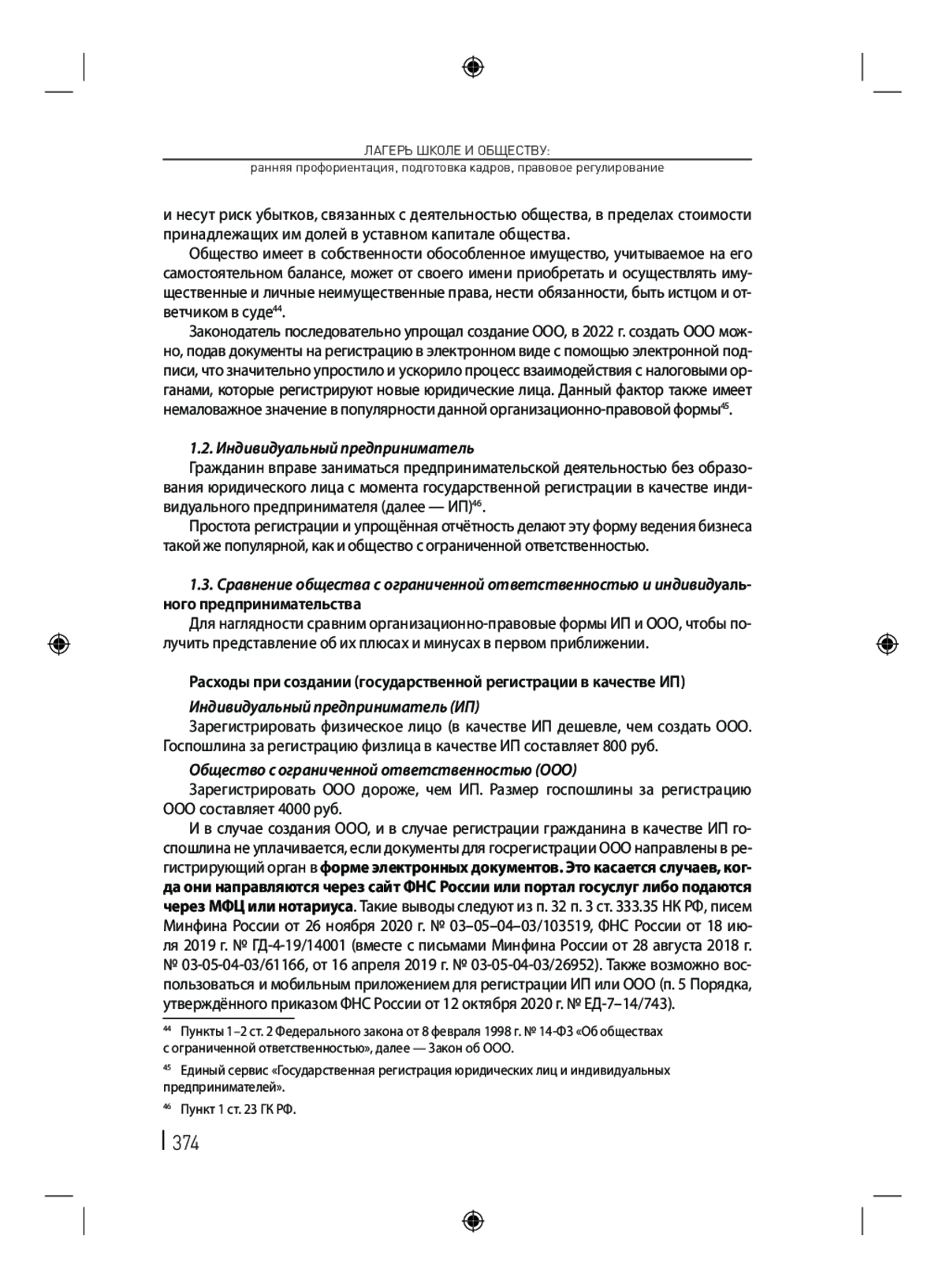 ЛАГЕРЬ ШКОЛЕ И ОБЩЕСТВУ:
ранняя профориентация, подготовка кадров, правовое регулирование

и несут риск убытков, связанных с деятельностью общества, в пределах стоимости принадлежащих им долей в уставном капитале общества.

Общество имеет в собственности обособленное имущество, учитываемое на его самостоятельном балансе, может от своего имени приобретать и осуществлять имущественные и личные неимущественные права, нести обязанности, быть истцом и ответчиком в суде$^{44}$.

Законодатель последовательно упрощал создание ООО, в 2022 г. создать ООО можно, подав документы на регистрацию в электронном виде с помощью электронной подписи, что значительно упростило и ускорило процесс взаимодействия с налоговыми органами, которые регистрируют новые юридические лица. Данный фактор также имеет немаловажное значение в популярности данной организационно-правовой формы$^{45}$.

1.2. Индивидуальный предприниматель

Гражданин вправе заниматься предпринимательской деятельностью без образования юридического лица с момента государственной регистрации в качестве индивидуального предпринимателя (далее — ИП)$^{46}$.

Простота регистрации и упрощённая отчётность делают эту форму ведения бизнеса такой же популярной, как и общество с ограниченной ответственностью.

1.3. Сравнение общества с ограниченной ответственностью и индивидуального предпринимательства

Для наглядности сравним организационно-правовые формы ИП и ООО, чтобы получить представление об их плюсах и минусах в первом приближении.

Расходы при создании (государственной регистрации в качестве ИП)

Индивидуальный предприниматель (ИП)

Зарегистрировать физическое лицо (в качестве ИП дешевле, чем создать ООО. Госпошлина за регистрацию физлица в качестве ИП составляет 800 руб.

Общество с ограниченной ответственностью (ООО)

Зарегистрировать ООО дороже, чем ИП. Размер госпошлины за регистрацию ООО составляет 4000 руб.

И в случае создания ООО, и в случае регистрации гражданина в качестве ИП госпошлина не уплачивается, если документы для госрегистрации ООО направлены в регистрирующий орган в форме электронных документов. Это касается случаев, когда они направляются через сайт ФНС России или портал госуслуг либо подаются через МФЦ или нотариуса. Такие выводы следуют из п. 32 п. 3 ст. 333.35 НК РФ, писем Минфина России от 26 ноября 2020 г. № 03–05–04–03/103519, ФНС России от 18 июля 2019 г. № ГД-4-19/14001 (вместе с письмами Минфина России от 28 августа 2018 г. № 03-05-04-03/61166, от 16 апреля 2019 г. № 03-05-04-03/26952). Также возможно воспользоваться и мобильным приложением для регистрации ИП или ООО (п. 5 Порядка, утверждённого приказом ФНС России от 12 октября 2020 г. № ЕД-7–14/743).

$^{44}$ Пункты 1–2 ст. 2 Федерального закона от 8 февраля 1998 г. № 14-ФЗ «Об обществах с ограниченной ответственностью», далее — Закон об ООО.

$^{45}$ Единый сервис «Государственная регистрация юридических лиц и индивидуальных предпринимателей».

$^{46}$ Пункт 1 ст. 23 ГК РФ.

374